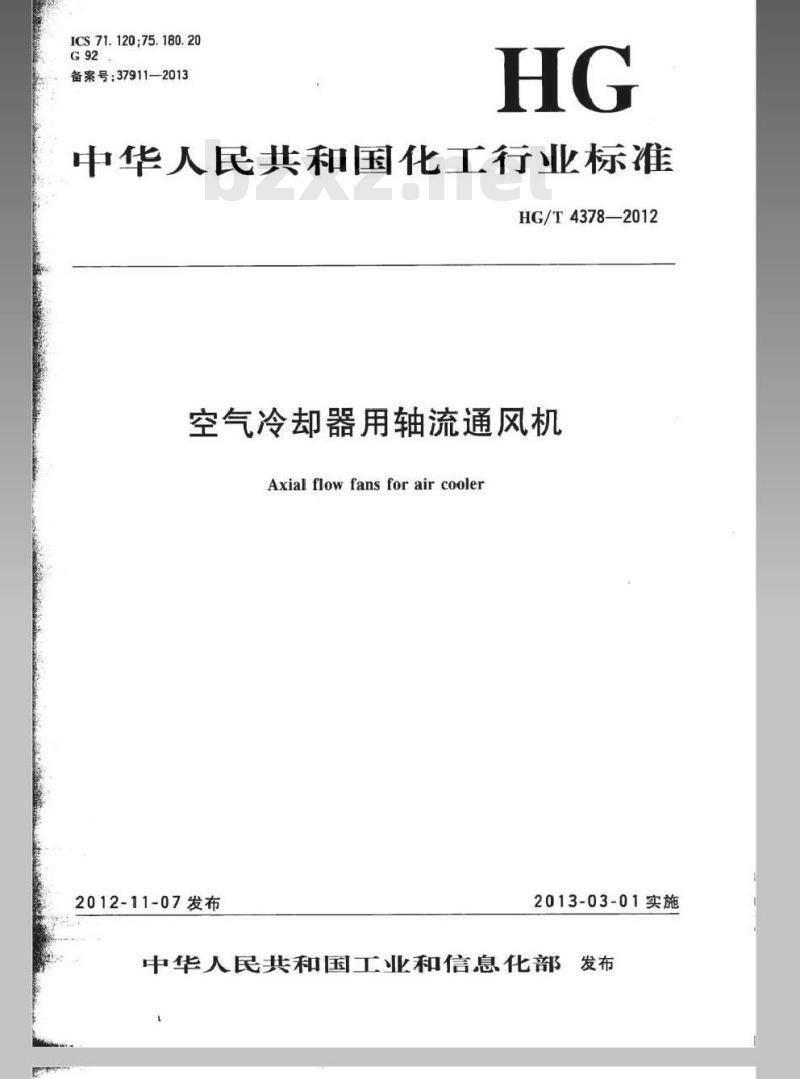 ICS 71.120;75.180.20
G 92
备案号:37911—2013

HG

中华人民共和国化工行业标准

bzxz.net

HG/T 4378—2012

空气冷却器用轴流通风机

Axial flow fans for air cooler

2012-11-07 发布

2013-03-01 实施

中华人民共和国工业和信息化部 发布